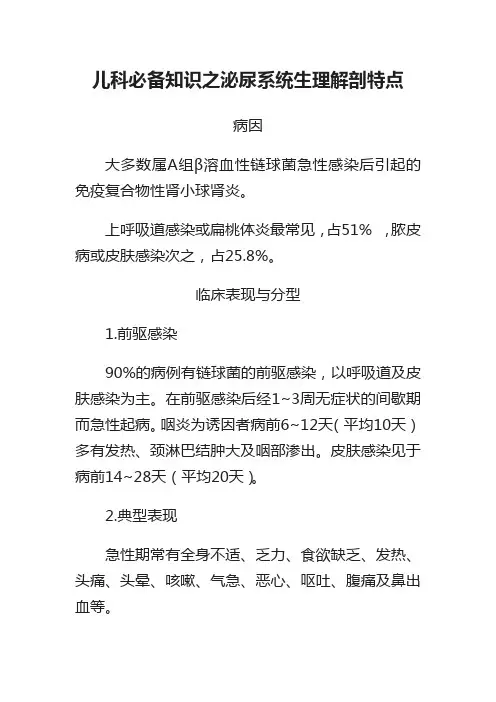 儿科必备知识之泌尿系统生理解剖特点

病因

大多数属A组β溶血性链球菌急性感染后引起的免疫复合物性肾小球肾炎。

上呼吸道感染或扁桃体炎最常见，占51%，脓皮病或皮肤感染次之，占25.8%。

临床表现与分型

1.前驱感染

90%的病例有链球菌的前驱感染，以呼吸道及皮肤感染为主。在前驱感染后经1~3周无症状的间歇期而急性起病。咽炎为诱因者病前6~12天(平均10天)多有发热、颈淋巴结肿大及咽部渗出。皮肤感染见于病前14~28天(平均20天)。

2.典型表现

急性期常有全身不适、乏力、食欲缺乏、发热、头痛、头晕、咳嗽、气急、恶心、呕吐、腹痛及鼻出血等。